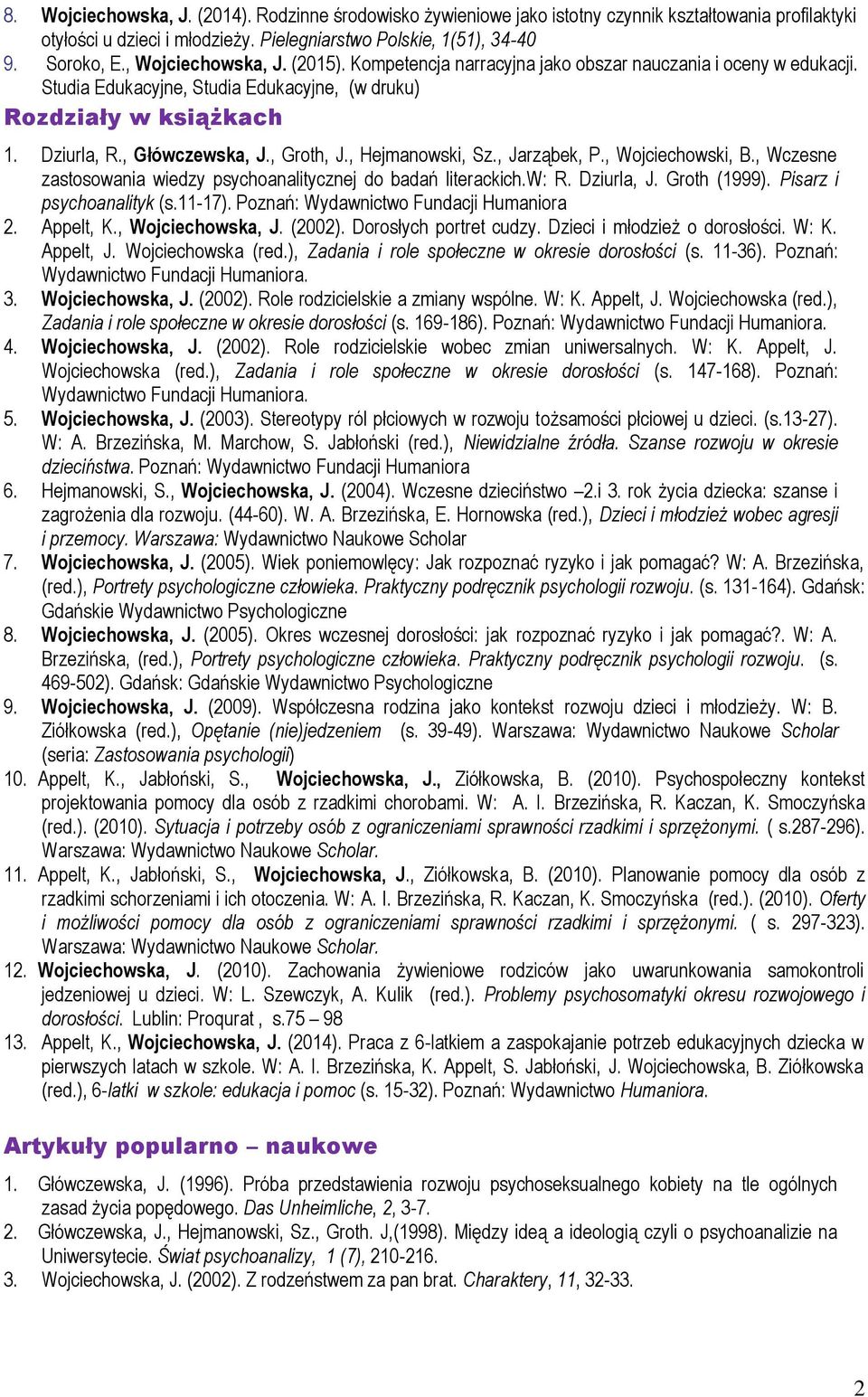 8. Wojciechowska, J. (2014). Rodzinne środowisko żywieniowe jako istotny czynnik kształtowania profilaktyki otyłości u dzieci i młodzieży. Pielegniarstwo Polskie, 1(51), 34-40
9. Soroko, E., Wojciechowska, J. (2015). Kompetencja narracyjna jako obszar nauczania i oceny w edukacji. Studia Edukacyjne, Studia Edukacyjne, (w druku)

Rozdziały w książkach

1. Dziurla, R., Główczewska, J., Groth, J., Hejmanowski, Sz., Jarząbek, P., Wojciechowski, B., Wczesne zastosowania wiedzy psychoanalitycznej do badań literackich.W: R. Dziurla, J. Groth (1999). Pisarz i psychoanalityk (s.11-17). Poznań: Wydawnictwo Fundacji Humaniora
2. Appelt, K., Wojciechowska, J. (2002). Dorosłych portret cudzy. Dzieci i młodzież o dorosłości. W: K. Appelt, J. Wojciechowska (red.), Zadania i role społeczne w okresie dorosłości (s. 11-36). Poznań: Wydawnictwo Fundacji Humaniora.
3. Wojciechowska, J. (2002). Role rodzicielskie a zmiany wspólne. W: K. Appelt, J. Wojciechowska (red.), Zadania i role społeczne w okresie dorosłości (s. 169-186). Poznań: Wydawnictwo Fundacji Humaniora.
4. Wojciechowska, J. (2002). Role rodzicielskie wobec zmian uniwersalnych. W: K. Appelt, J. Wojciechowska (red.), Zadania i role społeczne w okresie dorosłości (s. 147-168). Poznań: Wydawnictwo Fundacji Humaniora.
5. Wojciechowska, J. (2003). Stereotypy ról płciowych w rozwoju tożsamości płciowej u dzieci. (s.13-27). W: A. Brzezińska, M. Marchow, S. Jabłoński (red.), Niewidzialne źródła. Szanse rozwoju w okresie dzieciństwa. Poznań: Wydawnictwo Fundacji Humaniora
6. Hejmanowski, S., Wojciechowska, J. (2004). Wczesne dzieciństwo –2.i 3. rok życia dziecka: szanse i zagrożenia dla rozwoju. (44-60). W. A. Brzezińska, E. Hornowska (red.), Dzieci i młodzież wobec agresji i przemocy. Warszawa: Wydawnictwo Naukowe Scholar
7. Wojciechowska, J. (2005). Wiek poniemowlęcy: Jak rozpoznać ryzyko i jak pomagać? W: A. Brzezińska, (red.), Portrety psychologiczne człowieka. Praktyczny podręcznik psychologii rozwoju. (s. 131-164). Gdańsk: Gdańskie Wydawnictwo Psychologiczne
8. Wojciechowska, J. (2005). Okres wczesnej dorosłości: jak rozpoznać ryzyko i jak pomagać?. W: A. Brzezińska, (red.), Portrety psychologiczne człowieka. Praktyczny podręcznik psychologii rozwoju. (s. 469-502). Gdańsk: Gdańskie Wydawnictwo Psychologiczne
9. Wojciechowska, J. (2009). Współczesna rodzina jako kontekst rozwoju dzieci i młodzieży. W: B. Ziółkowska (red.), Opętanie (nie)jedzeniem (s. 39-49). Warszawa: Wydawnictwo Naukowe Scholar (seria: Zastosowania psychologii)
10. Appelt, K., Jabłoński, S., Wojciechowska, J., Ziółkowska, B. (2010). Psychospołeczny kontekst projektowania pomocy dla osób z rzadkimi chorobami. W: A. I. Brzezińska, R. Kaczan, K. Smoczyńska (red.). (2010). Sytuacja i potrzeby osób z ograniczeniami sprawności rzadkimi i sprzężonymi. ( s.287-296). Warszawa: Wydawnictwo Naukowe Scholar.
11. Appelt, K., Jabłoński, S., Wojciechowska, J., Ziółkowska, B. (2010). Planowanie pomocy dla osób z rzadkimi schorzeniami i ich otoczenia. W: A. I. Brzezińska, R. Kaczan, K. Smoczyńska (red.). (2010). Oferty i możliwości pomocy dla osób z ograniczeniami sprawności rzadkimi i sprzężonymi. ( s. 297-323). Warszawa: Wydawnictwo Naukowe Scholar.
12. Wojciechowska, J. (2010). Zachowania żywieniowe rodziców jako uwarunkowania samokontroli jedzeniowej u dzieci. W: L. Szewczyk, A. Kulik (red.). Problemy psychosomatyki okresu rozwojowego i dorosłości. Lublin: Proqurat , s.75 – 98
13. Appelt, K., Wojciechowska, J. (2014). Praca z 6-latkiem a zaspokajanie potrzeb edukacyjnych dziecka w pierwszych latach w szkole. W: A. I. Brzezińska, K. Appelt, S. Jabłoński, J. Wojciechowska, B. Ziółkowska (red.), 6-latki w szkole: edukacja i pomoc (s. 15-32). Poznań: Wydawnictwo Humaniora.

Artykuły popularno – naukowe

1. Główczewska, J. (1996). Próba przedstawienia rozwoju psychoseksualnego kobiety na tle ogólnych zasad życia popędowego. Das Unheimliche, 2, 3-7.
2. Główczewska, J., Hejmanowski, Sz., Groth. J,(1998). Między ideą a ideologią czyli o psychoanalizie na Uniwersytecie. Świat psychoanalizy, 1 (7), 210-216.
3. Wojciechowska, J. (2002). Z rodzeństwem za pan brat. Charaktery, 11, 32-33.

2